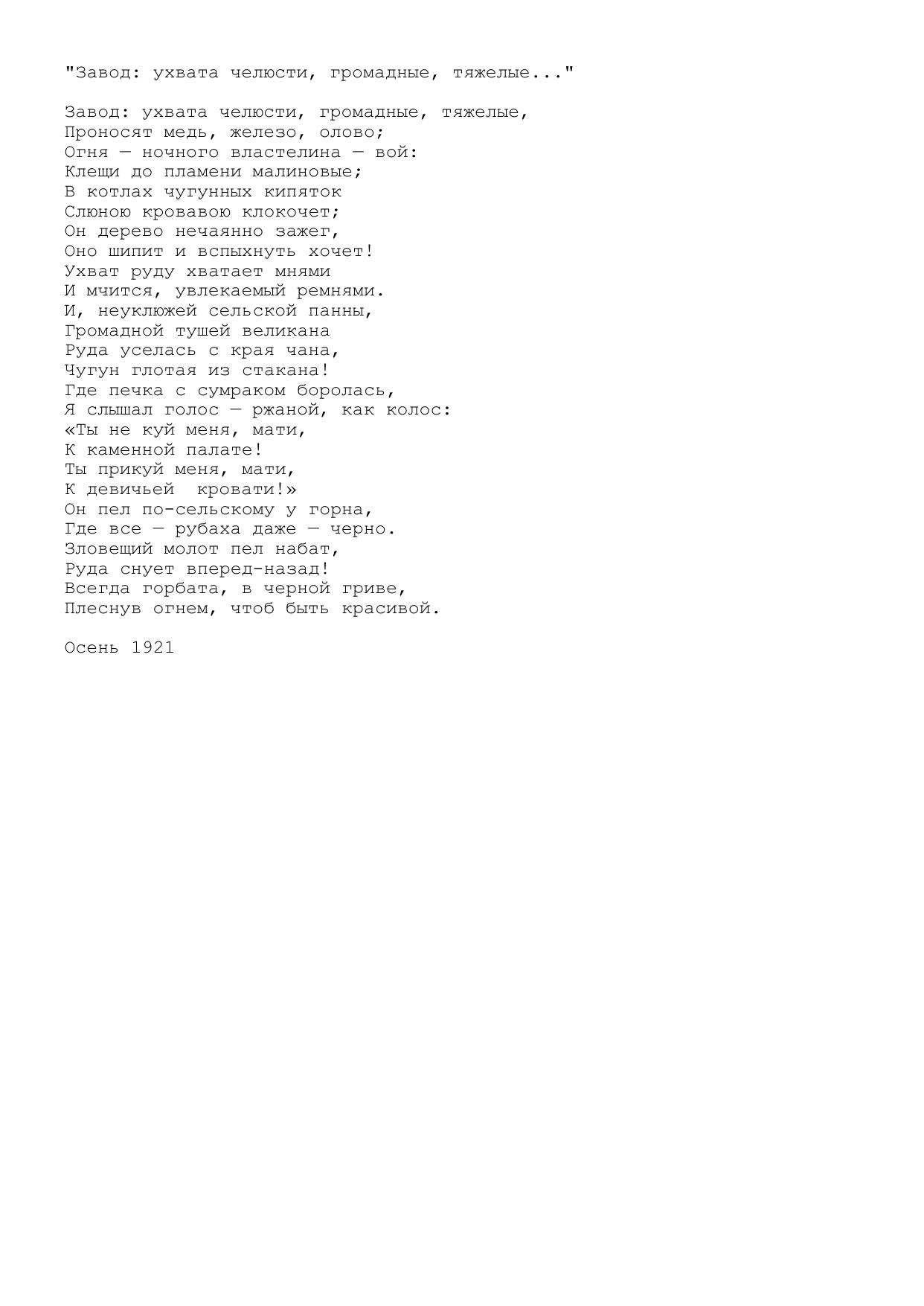 "Завод: ухвата челюсти, громадные, тяжелые..."

Завод: ухвата челюсти, громадные, тяжелые,
Проносят медь, железо, олово;
Огня — ночного властелина — вой:
Клещи до пламени малиновые;
В котлах чугунных кипяток
Слюною кровавою клокочет;
Он дерево нечаянно зажег,
Оно шипит и вспыхнуть хочет!
Ухват руду хватает мнями
И мчится, увлекаемый ремнями.
И, неуклюжей сельской панны,
Громадной тушей великана
Руда уселась с края чана,
Чугун глотая из стакана!
Где печка с сумраком боролась,
Я слышал голос — ржаной, как колос:
«Ты не куй меня, мати,
К каменной палате!
Ты прикуй меня, мати,
К девичьей  кровати!»
Он пел по-сельскому у горна,
Где все — рубаха даже — черно.
Зловещий молот пел набат,
Руда снует вперед-назад!
Всегда горбата, в черной гриве,
Плеснув огнем, чтоб быть красивой.

Осень 1921